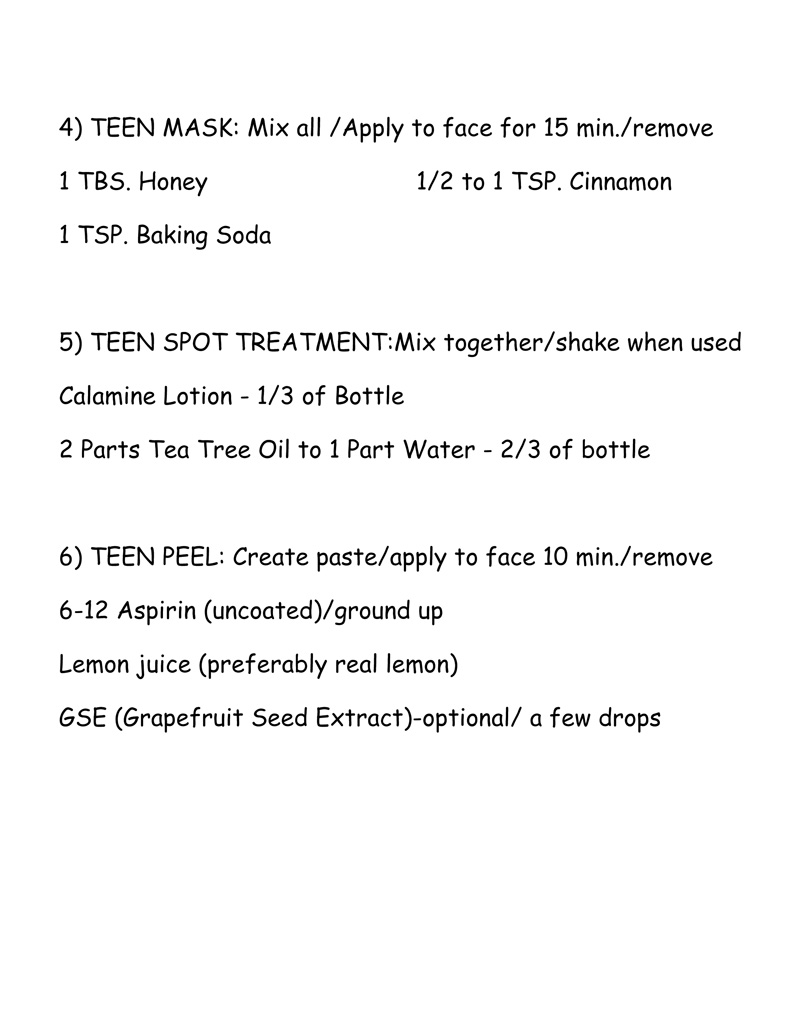 4) TEEN MASK: Mix all /Apply to face for 15 min./remove

1 TBS. Honey 1/2 to 1 TSP. Cinnamon

1 TSP. Baking Soda

5) TEEN SPOT TREATMENT:Mix together/shake when used

Calamine Lotion - 1/3 of Bottle

2 Parts Tea Tree Oil to 1 Part Water - 2/3 of bottle

6) TEEN PEEL: Create paste/apply to face 10 min./remove

6-12 Aspirin (uncoated)/ground up

Lemon juice (preferably real lemon)

GSE (Grapefruit Seed Extract)-optional/ a few drops